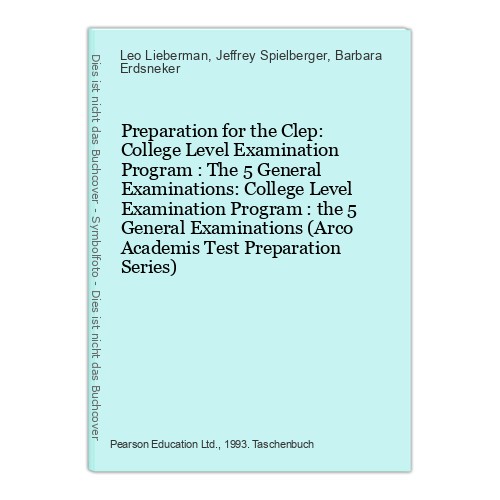 Dies ist nicht das Buchcover - Symbolfoto - Dies ist nicht das Buchcover

Leo Lieberman, Jeffrey Spielberger, Barbara Erdsneker

Preparation for the Clep: College Level Examination Program : The 5 General Examinations: College Level Examination Program : the 5 General Examinations (Arco Academis Test Preparation Series)

Pearson Education Ltd., 1993. Taschenbuch